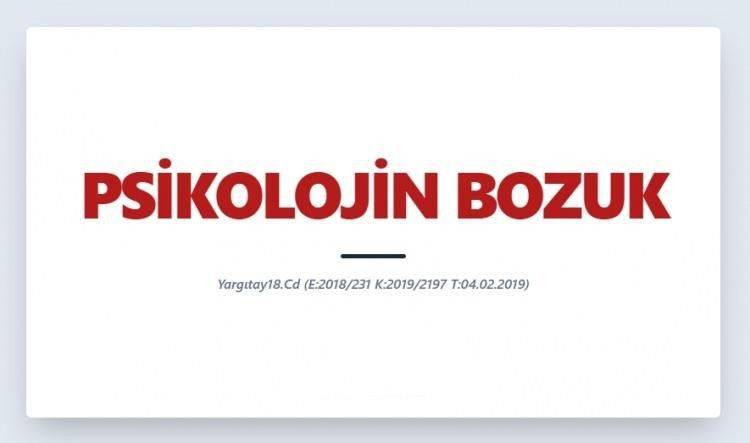 PSİKOLOJİN BOZUK

Yargıtay18.Cd (E:2018/231 K:2019/2197 T:04.02.2019)